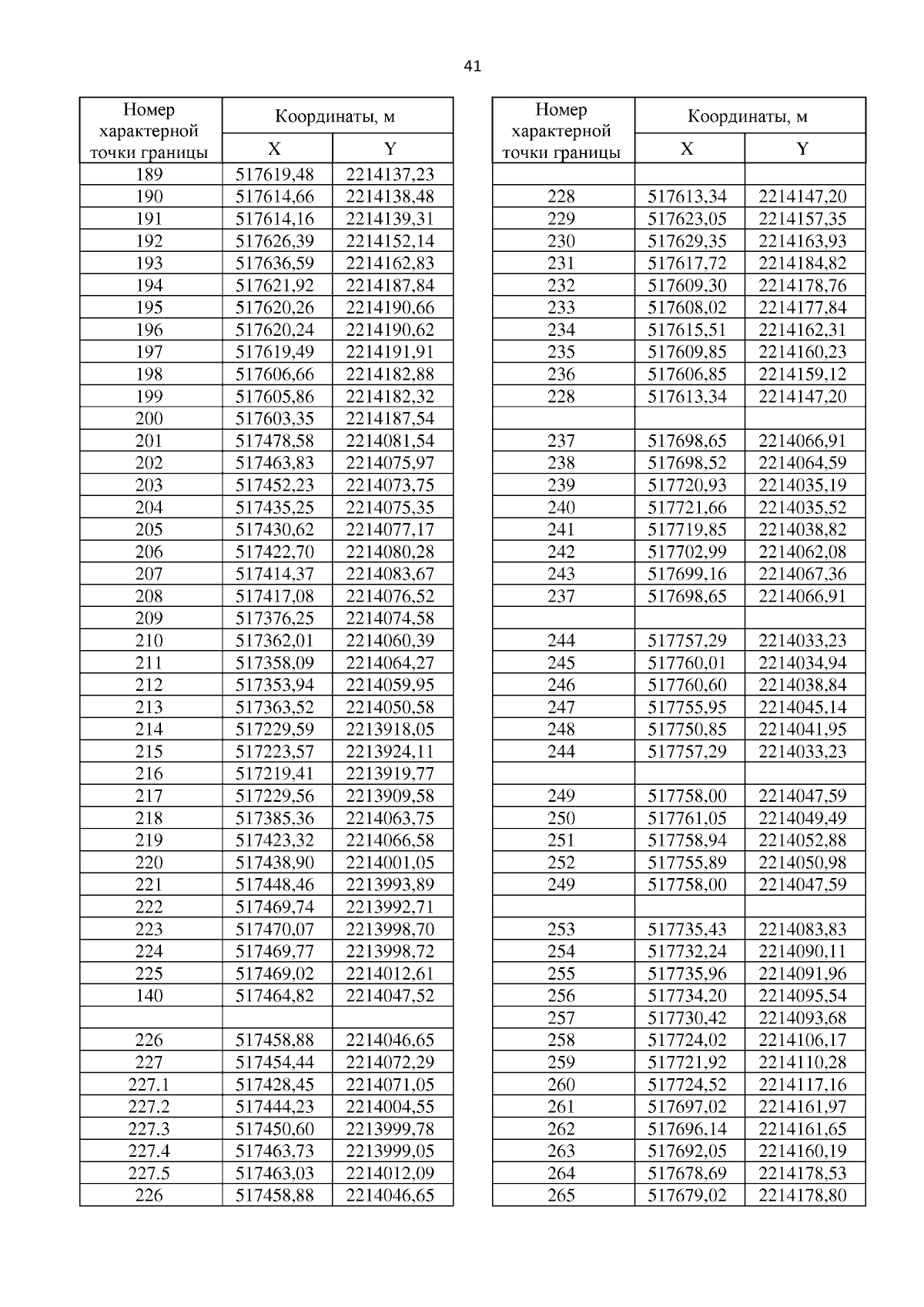 41

| Номер характерной точки границы | Координаты, м X | Координаты, м Y |
|---|---|---|
| 189 | 517619,48 | 2214137,23 |
| 190 | 517614,66 | 2214138,48 |
| 191 | 517614,16 | 2214139,31 |
| 192 | 517626,39 | 2214152,14 |
| 193 | 517636,59 | 2214162,83 |
| 194 | 517621,92 | 2214187,84 |
| 195 | 517620,26 | 2214190,66 |
| 196 | 517620,24 | 2214190,62 |
| 197 | 517619,49 | 2214191,91 |
| 198 | 517606,66 | 2214182,88 |
| 199 | 517605,86 | 2214182,32 |
| 200 | 517603,35 | 2214187,54 |
| 201 | 517478,58 | 2214081,54 |
| 202 | 517463,83 | 2214075,97 |
| 203 | 517452,23 | 2214073,75 |
| 204 | 517435,25 | 2214075,35 |
| 205 | 517430,62 | 2214077,17 |
| 206 | 517422,70 | 2214080,28 |
| 207 | 517414,37 | 2214083,67 |
| 208 | 517417,08 | 2214076,52 |
| 209 | 517376,25 | 2214074,58 |
| 210 | 517362,01 | 2214060,39 |
| 211 | 517358,09 | 2214064,27 |
| 212 | 517353,94 | 2214059,95 |
| 213 | 517363,52 | 2214050,58 |
| 214 | 517229,59 | 2213918,05 |
| 215 | 517223,57 | 2213924,11 |
| 216 | 517219,41 | 2213919,77 |
| 217 | 517229,56 | 2213909,58 |
| 218 | 517385,36 | 2214063,75 |
| 219 | 517423,32 | 2214066,58 |
| 220 | 517438,90 | 2214001,05 |
| 221 | 517448,46 | 2213993,89 |
| 222 | 517469,74 | 2213992,71 |
| 223 | 517470,07 | 2213998,70 |
| 224 | 517469,77 | 2213998,72 |
| 225 | 517469,02 | 2214012,61 |
| 140 | 517464,82 | 2214047,52 |
| | | |
| 226 | 517458,88 | 2214046,65 |
| 227 | 517454,44 | 2214072,29 |
| 227.1 | 517428,45 | 2214071,05 |
| 227.2 | 517444,23 | 2214004,55 |
| 227.3 | 517450,60 | 2213999,78 |
| 227.4 | 517463,73 | 2213999,05 |
| 227.5 | 517463,03 | 2214012,09 |
| 226 | 517458,88 | 2214046,65 |

| Номер характерной точки границы | Координаты, м X | Координаты, м Y |
|---|---|---|
| | | |
| 228 | 517613,34 | 2214147,20 |
| 229 | 517623,05 | 2214157,35 |
| 230 | 517629,35 | 2214163,93 |
| 231 | 517617,72 | 2214184,82 |
| 232 | 517609,30 | 2214178,76 |
| 233 | 517608,02 | 2214177,84 |
| 234 | 517615,51 | 2214162,31 |
| 235 | 517609,85 | 2214160,23 |
| 236 | 517606,85 | 2214159,12 |
| 228 | 517613,34 | 2214147,20 |
| | | |
| 237 | 517698,65 | 2214066,91 |
| 238 | 517698,52 | 2214064,59 |
| 239 | 517720,93 | 2214035,19 |
| 240 | 517721,66 | 2214035,52 |
| 241 | 517719,85 | 2214038,82 |
| 242 | 517702,99 | 2214062,08 |
| 243 | 517699,16 | 2214067,36 |
| 237 | 517698,65 | 2214066,91 |
| | | |
| 244 | 517757,29 | 2214033,23 |
| 245 | 517760,01 | 2214034,94 |
| 246 | 517760,60 | 2214038,84 |
| 247 | 517755,95 | 2214045,14 |
| 248 | 517750,85 | 2214041,95 |
| 244 | 517757,29 | 2214033,23 |
| | | |
| 249 | 517758,00 | 2214047,59 |
| 250 | 517761,05 | 2214049,49 |
| 251 | 517758,94 | 2214052,88 |
| 252 | 517755,89 | 2214050,98 |
| 249 | 517758,00 | 2214047,59 |
| | | |
| 253 | 517735,43 | 2214083,83 |
| 254 | 517732,24 | 2214090,11 |
| 255 | 517735,96 | 2214091,96 |
| 256 | 517734,20 | 2214095,54 |
| 257 | 517730,42 | 2214093,68 |
| 258 | 517724,02 | 2214106,17 |
| 259 | 517721,92 | 2214110,28 |
| 260 | 517724,52 | 2214117,16 |
| 261 | 517697,02 | 2214161,97 |
| 262 | 517696,14 | 2214161,65 |
| 263 | 517692,05 | 2214160,19 |
| 264 | 517678,69 | 2214178,53 |
| 265 | 517679,02 | 2214178,80 |